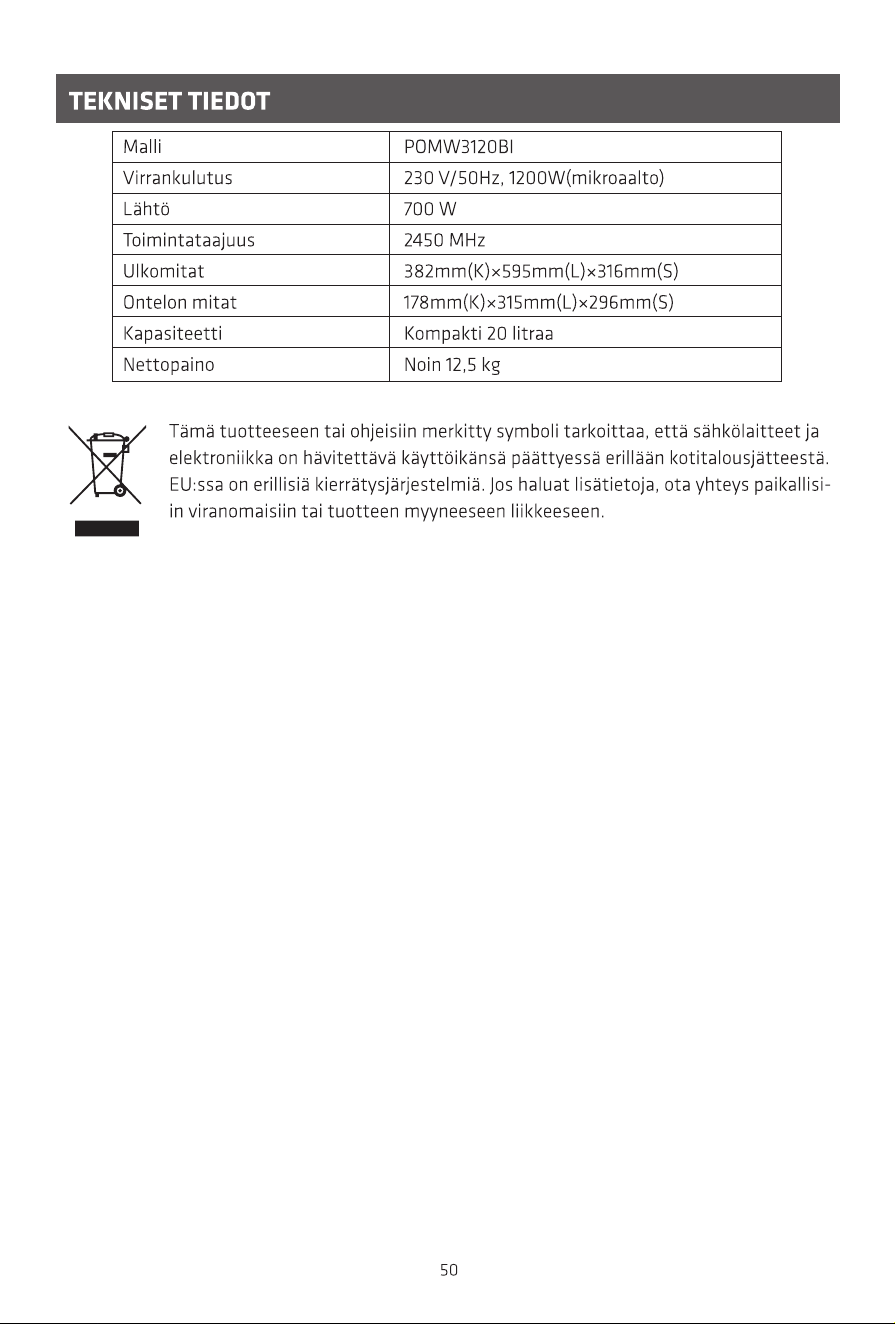 TEKNISET TIEDOT

| Malli | POMW3120BI |
|---|---|
| Virrankulutus | 230 V/50Hz, 1200W(mikroaalto) |
| Lähtö | 700 W |
| Toimintataajuus | 2450 MHz |
| Ulkomitat | 382mm(K)×595mm(L)×316mm(S) |
| Ontelon mitat | 178mm(K)×315mm(L)×296mm(S) |
| Kapasiteetti | Kompakti 20 litraa |
| Nettopaino | Noin 12,5 kg |

Tämä tuotteeseen tai ohjeisiin merkitty symboli tarkoittaa, että sähkölaitteet ja elektroniikka on hävitettävä käyttöikänsä päättyessä erillään kotitalousjätteestä. EU:ssa on erillisiä kierrätysjärjestelmiä. Jos haluat lisätietoja, ota yhteys paikallisiin viranomaisiin tai tuotteen myyneeseen liikkeeseen.

50